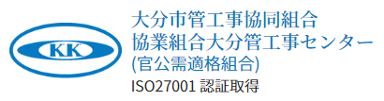 KK

大分市管工事協同組合
協業組合大分管工事センター
(官公需適格組合)
ISO27001 認証取得